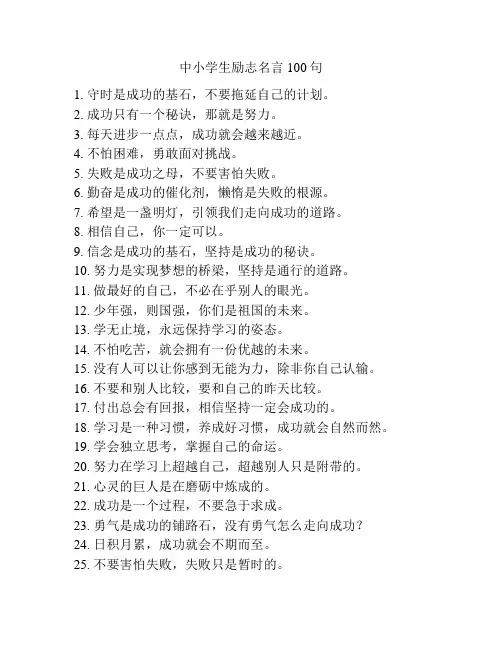 中小学生励志名言 100 句

1. 守时是成功的基石，不要拖延自己的计划。
2. 成功只有一个秘诀，那就是努力。
3. 每天进步一点点，成功就会越来越近。
4. 不怕困难，勇敢面对挑战。
5. 失败是成功之母，不要害怕失败。
6. 勤奋是成功的催化剂，懒惰是失败的根源。
7. 希望是一盏明灯，引领我们走向成功的道路。
8. 相信自己，你一定可以。
9. 信念是成功的基石，坚持是成功的秘诀。
10. 努力是实现梦想的桥梁，坚持是通行的道路。
11. 做最好的自己，不必在乎别人的眼光。
12. 少年强，则国强，你们是祖国的未来。
13. 学无止境，永远保持学习的姿态。
14. 不怕吃苦，就会拥有一份优越的未来。
15. 没有人可以让你感到无能为力，除非你自己认输。
16. 不要和别人比较，要和自己的昨天比较。
17. 付出总会有回报，相信坚持一定会成功的。
18. 学习是一种习惯，养成好习惯，成功就会自然而然。
19. 学会独立思考，掌握自己的命运。
20. 努力在学习上超越自己，超越别人只是附带的。
21. 心灵的巨人是在磨砺中炼成的。
22. 成功是一个过程，不要急于求成。
23. 勇气是成功的铺路石，没有勇气怎么走向成功？
24. 日积月累，成功就会不期而至。
25. 不要害怕失败，失败只是暂时的。